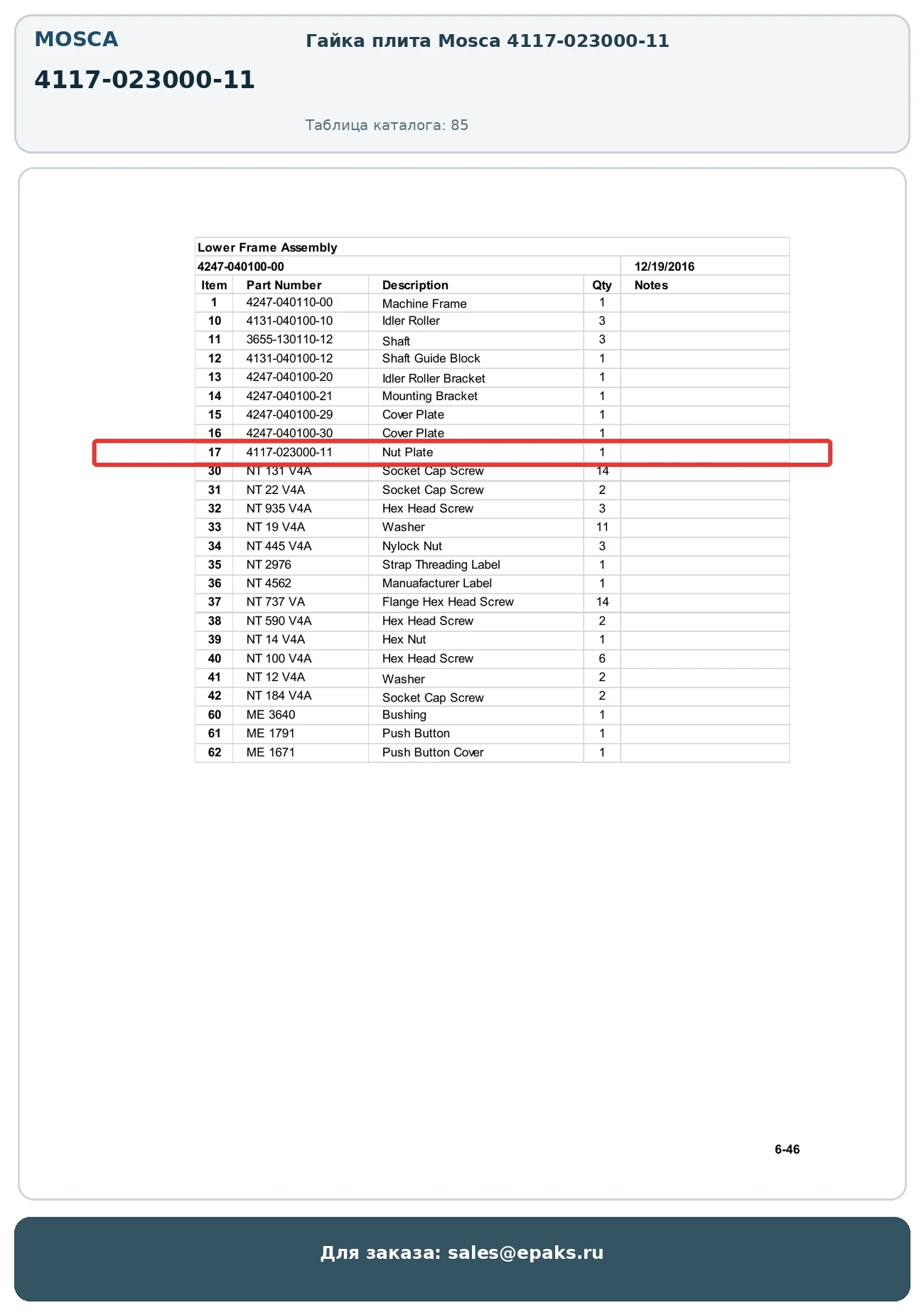 MOSCA

4117-023000-11

Гайка плита Mosca 4117-023000-11

Таблица каталога: 85

Lower Frame Assembly

4247-040100-00 12/19/2016

| Item | Part Number | Description | Qty | Notes |
|---|---|---|---|---|
| 1 | 4247-040110-00 | Machine Frame | 1 | |
| 10 | 4131-040100-10 | Idler Roller | 3 | |
| 11 | 3655-130110-12 | Shaft | 3 | |
| 12 | 4131-040100-12 | Shaft Guide Block | 1 | |
| 13 | 4247-040100-20 | Idler Roller Bracket | 1 | |
| 14 | 4247-040100-21 | Mounting Bracket | 1 | |
| 15 | 4247-040100-29 | Cover Plate | 1 | |
| 16 | 4247-040100-30 | Cover Plate | 1 | |
| 17 | 4117-023000-11 | Nut Plate | 1 | |
| 30 | NT 131 V4A | Socket Cap Screw | 14 | |
| 31 | NT 22 V4A | Socket Cap Screw | 2 | |
| 32 | NT 935 V4A | Hex Head Screw | 3 | |
| 33 | NT 19 V4A | Washer | 11 | |
| 34 | NT 445 V4A | Nylock Nut | 3 | |
| 35 | NT 2976 | Strap Threading Label | 1 | |
| 36 | NT 4562 | Manuafacturer Label | 1 | |
| 37 | NT 737 VA | Flange Hex Head Screw | 14 | |
| 38 | NT 590 V4A | Hex Head Screw | 2 | |
| 39 | NT 14 V4A | Hex Nut | 1 | |
| 40 | NT 100 V4A | Hex Head Screw | 6 | |
| 41 | NT 12 V4A | Washer | 2 | |
| 42 | NT 184 V4A | Socket Cap Screw | 2 | |
| 60 | ME 3640 | Bushing | 1 | |
| 61 | ME 1791 | Push Button | 1 | |
| 62 | ME 1671 | Push Button Cover | 1 | |

6-46

Для заказа: sales@epaks.ru